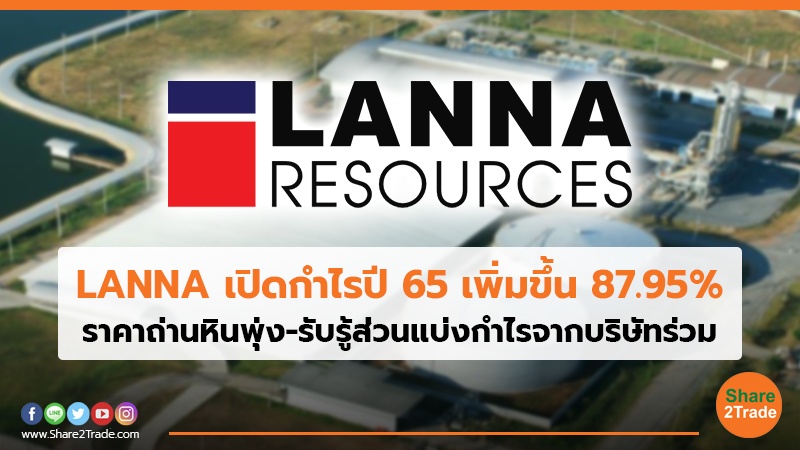 LANNA
RESOURCES

LANNA เปิดกำไรปี 65 เพิ่มขึ้น 87.95%
ราคาถ่านหินพุ่ง-รับรู้ส่วนแบ่งกำไรจากบริษัทร่วม

LINE

www.Share2Trade.com

Share
2Trade